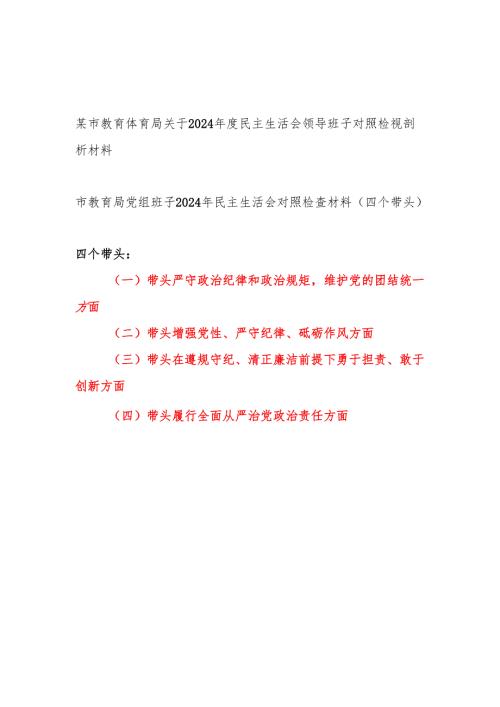 某市教育体育局关于2024年度民主生活会领导班子对照检视剖析材料

市教育局党组班子2024年民主生活会对照检查材料（四个带头）

四个带头：

（一）带头严守政治纪律和政治规矩，维护党的团结统一方面

（二）带头增强党性、严守纪律、砥砺作风方面

（三）带头在遵规守纪、清正廉洁前提下勇于担责、敢于创新方面

（四）带头履行全面从严治党政治责任方面